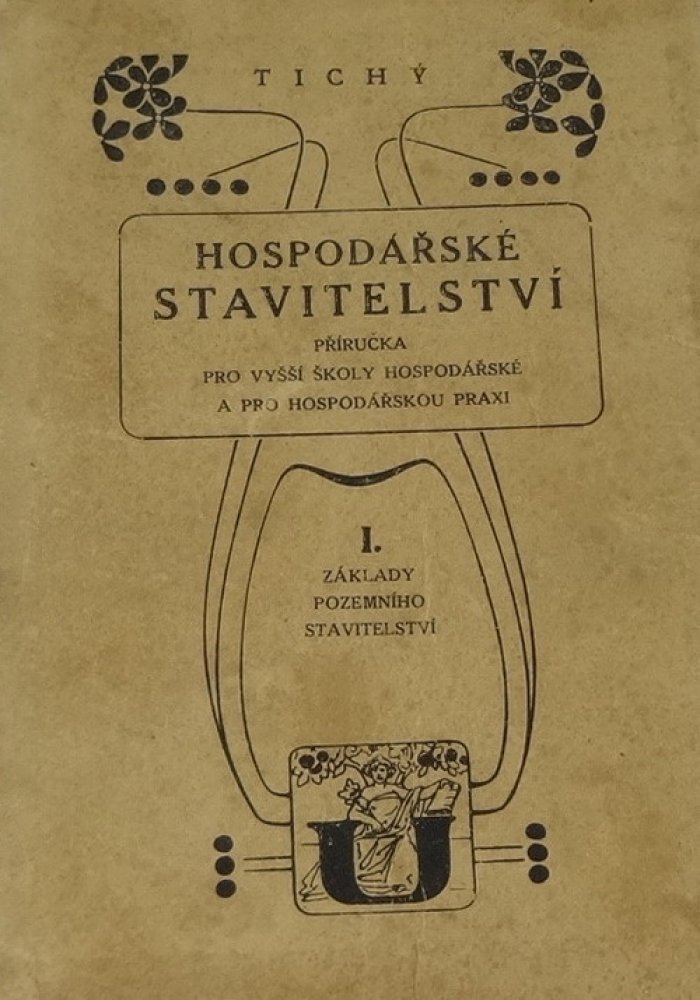 TICHÝ

HOSPODÁŘSKÉ STAVITELSTVÍ

PŘÍRUČKA
PRO VYŠŠÍ ŠKOLY HOSPODÁŘSKÉ
A PRO HOSPODÁŘSKOU PRAXI

I.

ZÁKLADY
POZEMNÍHO
STAVITELSTVÍ

U